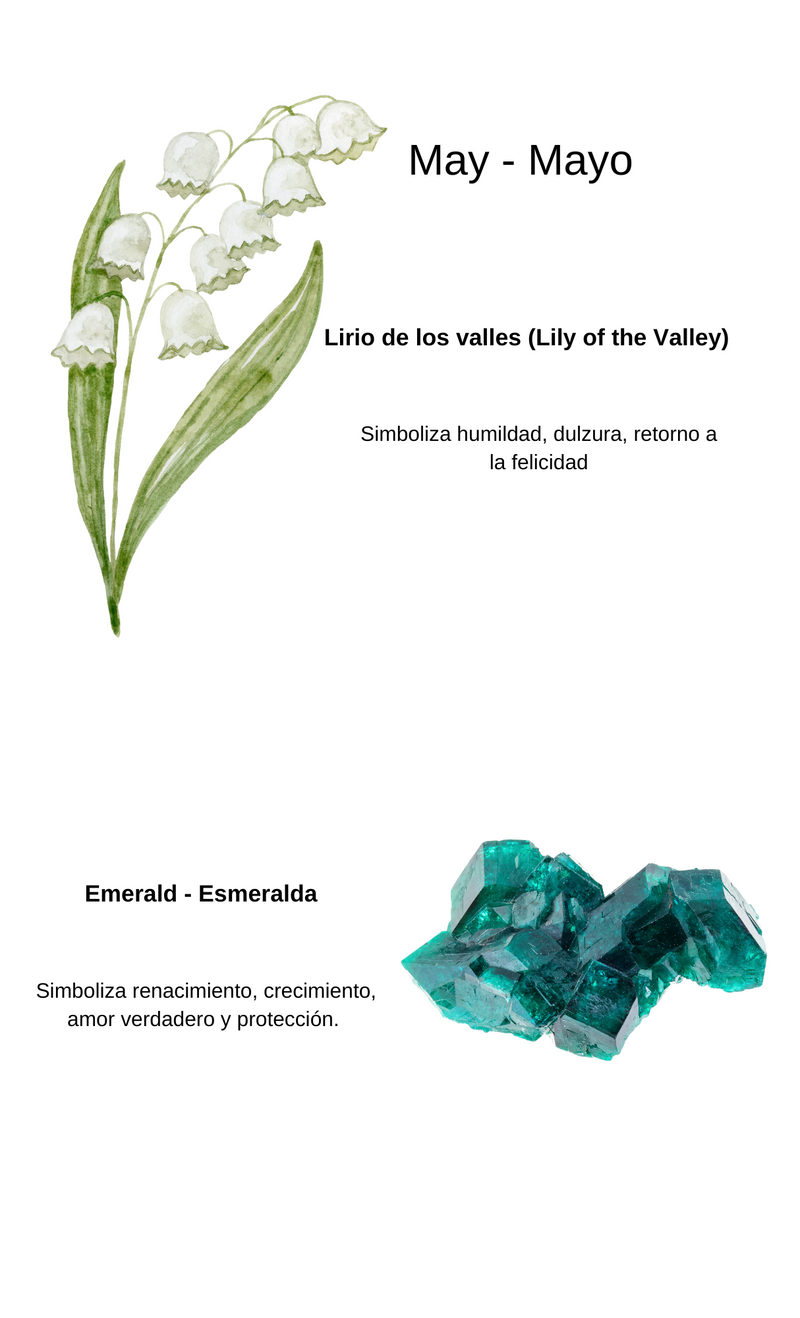 May - Mayo

Lirio de los valles (Lily of the Valley)

Simboliza humildad, dulzura, retorno a la felicidad

Emerald - Esmeralda

Simboliza renacimiento, crecimiento, amor verdadero y protección.